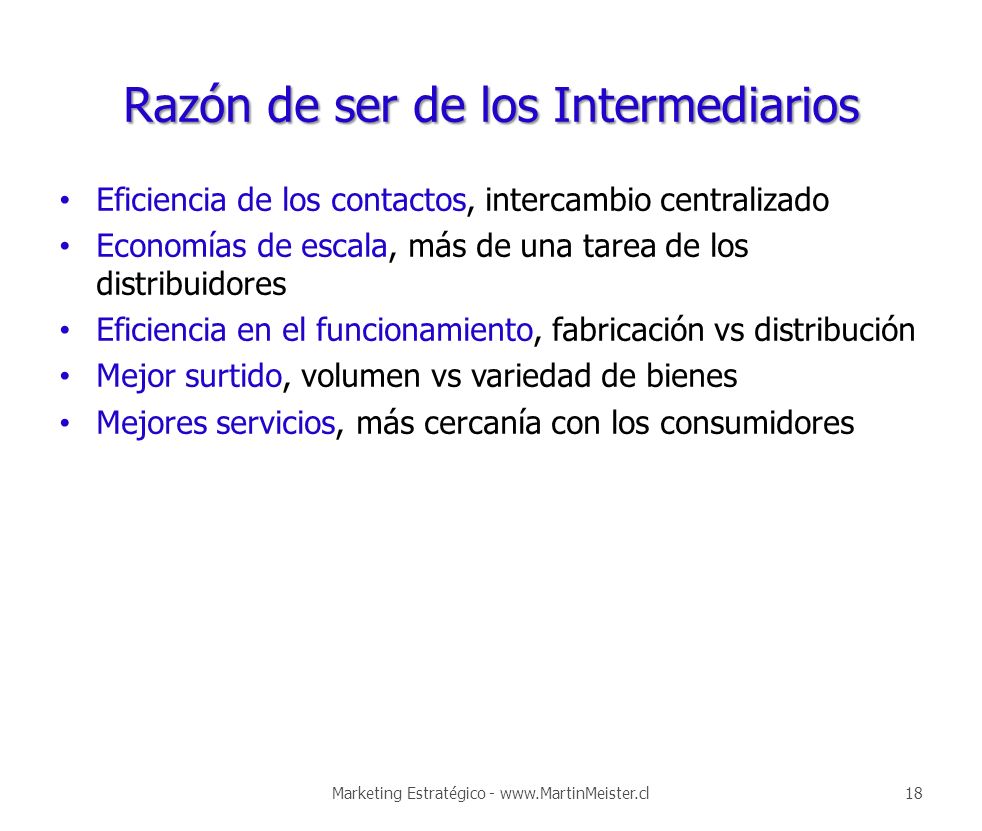 Razón de ser de los Intermediarios

• Eficiencia de los contactos, intercambio centralizado
• Economías de escala, más de una tarea de los distribuidores
• Eficiencia en el funcionamiento, fabricación vs distribución
• Mejor surtido, volumen vs variedad de bienes
• Mejores servicios, más cercanía con los consumidores

Marketing Estratégico - www.MartinMeister.cl

18